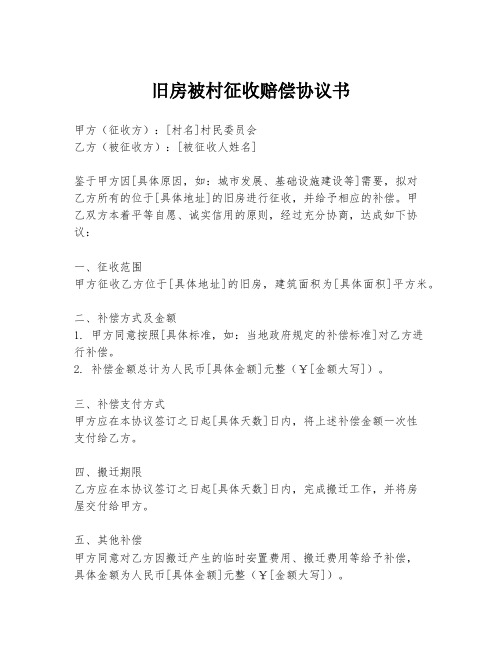 旧房被村征收赔偿协议书

甲方（征收方）：[村名]村民委员会
乙方（被征收方）：[被征收人姓名]

鉴于甲方因[具体原因，如：城市发展、基础设施建设等]需要，拟对乙方所有的位于[具体地址]的旧房进行征收，并给予相应的补偿。甲乙双方本着平等自愿、诚实信用的原则，经过充分协商，达成如下协议：

一、征收范围
甲方征收乙方位于[具体地址]的旧房，建筑面积为[具体面积]平方米。

二、补偿方式及金额
1. 甲方同意按照[具体标准，如：当地政府规定的补偿标准]对乙方进行补偿。
2. 补偿金额总计为人民币[具体金额]元整（￥[金额大写]）。

三、补偿支付方式
甲方应在本协议签订之日起[具体天数]日内，将上述补偿金额一次性支付给乙方。

四、搬迁期限
乙方应在本协议签订之日起[具体天数]日内，完成搬迁工作，并将房屋交付给甲方。

五、其他补偿
甲方同意对乙方因搬迁产生的临时安置费用、搬迁费用等给予补偿，具体金额为人民币[具体金额]元整（￥[金额大写]）。